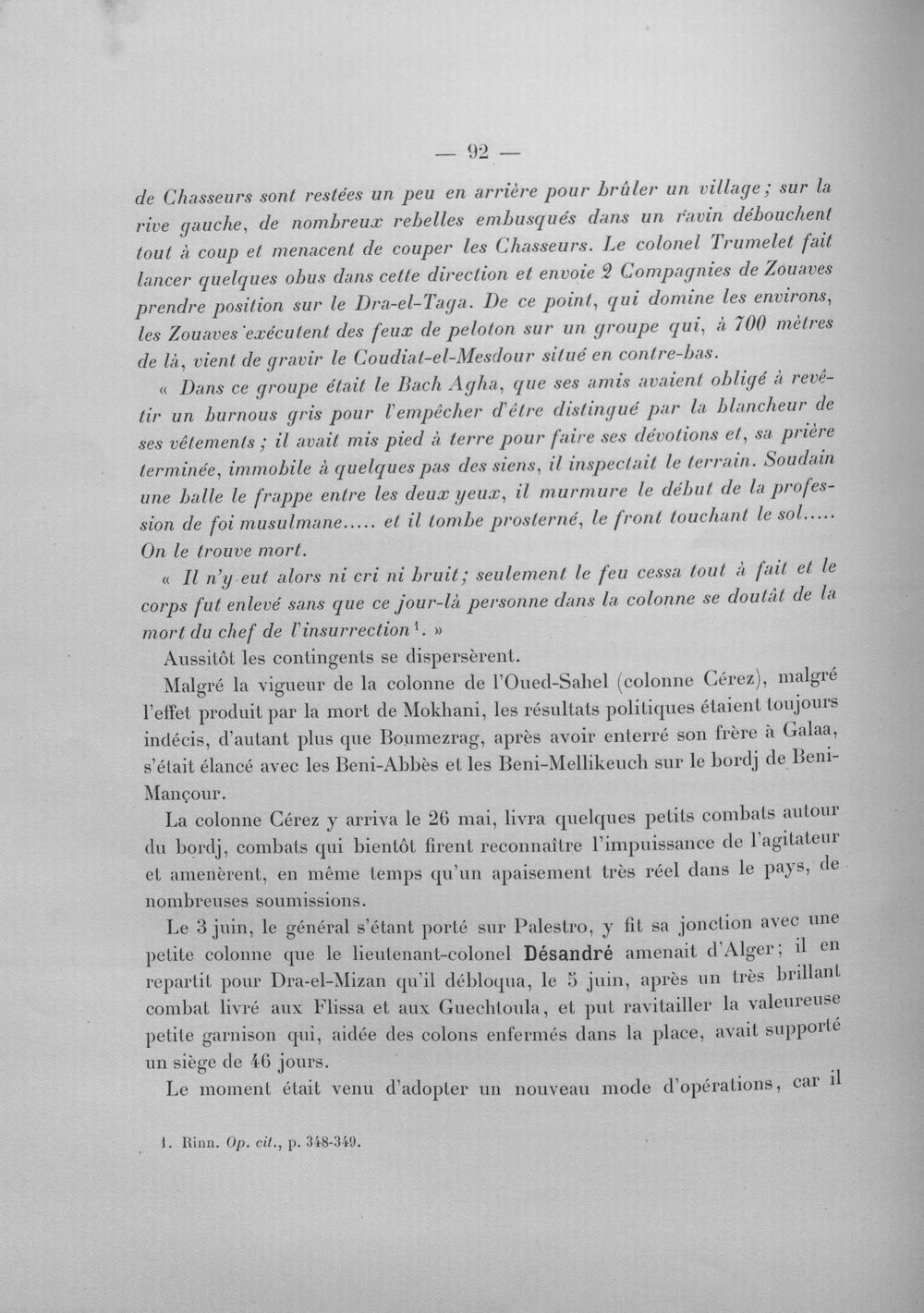 — 92 —

de Chasseurs sont restées un peu en arrière pour brûler un village; sur la rive gauche, de nombreux rebelles embusqués dans un ravin débouchent tout à coup et menacent de couper les Chasseurs. Le colonel Trumelet fait lancer quelques obus dans cette direction et envoie 2 Compagnies de Zouaves prendre position sur le Dra-el-Taga. De ce point, qui domine les environs, les Zouaves exécutent des feux de peloton sur un groupe qui, à 700 mètres de là, vient de gravir le Coudiat-el-Mesdour situé en contre-bas.

« Dans ce groupe était le Bach Agha, que ses amis avaient obligé à revêtir un burnous gris pour l'empêcher d'être distingué par la blancheur de ses vêtements; il avait mis pied à terre pour faire ses dévotions et, sa prière terminée, immobile à quelques pas des siens, il inspectait le terrain. Soudain une balle le frappe entre les deux yeux, il murmure le début de la profession de foi musulmane..... et il tombe prosterné, le front touchant le sol..... On le trouve mort.

« Il n'y eut alors ni cri ni bruit; seulement le feu cessa tout à fait et le corps fut enlevé sans que ce jour-là personne dans la colonne se doutât de la mort du chef de l'insurrection$^{1}$. »

Aussitôt les contingents se dispersèrent.

Malgré la vigueur de la colonne de l'Oued-Sahel (colonne Cérez), malgré l'effet produit par la mort de Mokhani, les résultats politiques étaient toujours indécis, d'autant plus que Boumezrag, après avoir enterré son frère à Galaa, s'était élancé avec les Beni-Abbès et les Beni-Mellikeuch sur le bordj de Beni-Mançour.

La colonne Cérez y arriva le 26 mai, livra quelques petits combats autour du bordj, combats qui bientôt firent reconnaître l'impuissance de l'agitateur et amenèrent, en même temps qu'un apaisement très réel dans le pays, de nombreuses soumissions.

Le 3 juin, le général s'étant porté sur Palestro, y fit sa jonction avec une petite colonne que le lieutenant-colonel Désandré amenait d'Alger; il en repartit pour Dra-el-Mizan qu'il débloqua, le 5 juin, après un très brillant combat livré aux Flissa et aux Guechtoula, et put ravitailler la valeureuse petite garnison qui, aidée des colons enfermés dans la place, avait supporté un siège de 46 jours.

Le moment était venu d'adopter un nouveau mode d'opérations, car il

1. Rinn. Op. cit., p. 348-349.